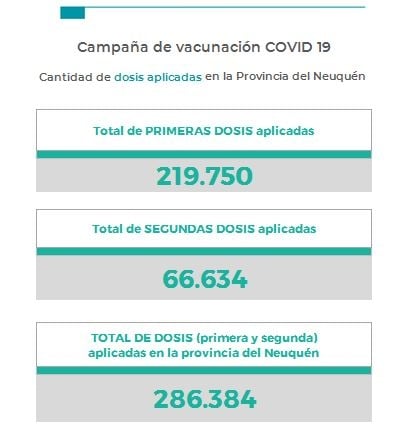 Campaña de vacunación COVID 19

Cantidad de dosis aplicadas en la Provincia del Neuquén

Total de PRIMERAS DOSIS aplicadas

219.750

Total de SEGUNDAS DOSIS aplicadas

66.634

TOTAL DE DOSIS (primera y segunda) aplicadas en la provincia del Neuquén

286.384